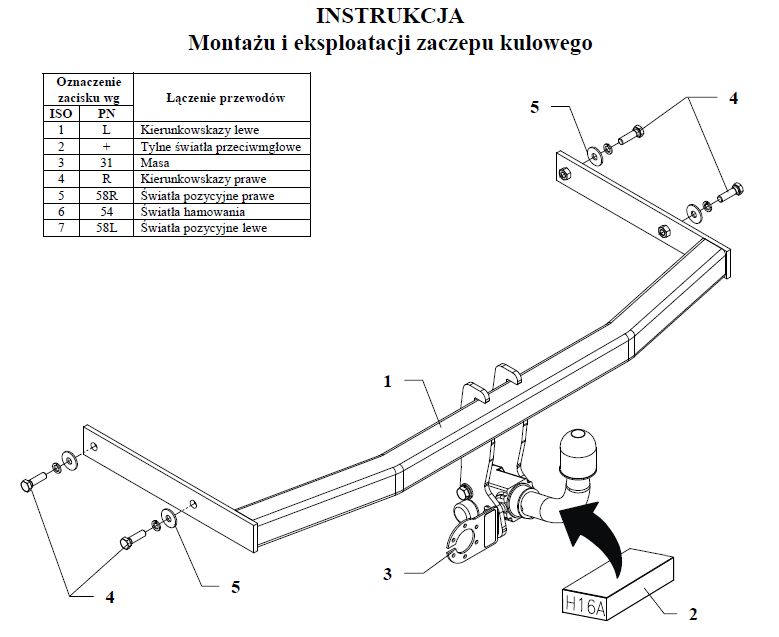 INSTRUKCJA
Montażu i eksploatacji zaczepu kulowego

| Oznaczenie zacisku wg ISO | Oznaczenie zacisku wg PN | Łączenie przewodów |
|---|---|---|
| 1 | L | Kierunkowskazy lewe |
| 2 | + | Tylne światła przeciwmgłowe |
| 3 | 31 | Masa |
| 4 | R | Kierunkowskazy prawe |
| 5 | 58R | Światła pozycyjne prawe |
| 6 | 54 | Światła hamowania |
| 7 | 58L | Światła pozycyjne lewe |

5
4
1
4
5
3
H16A
2